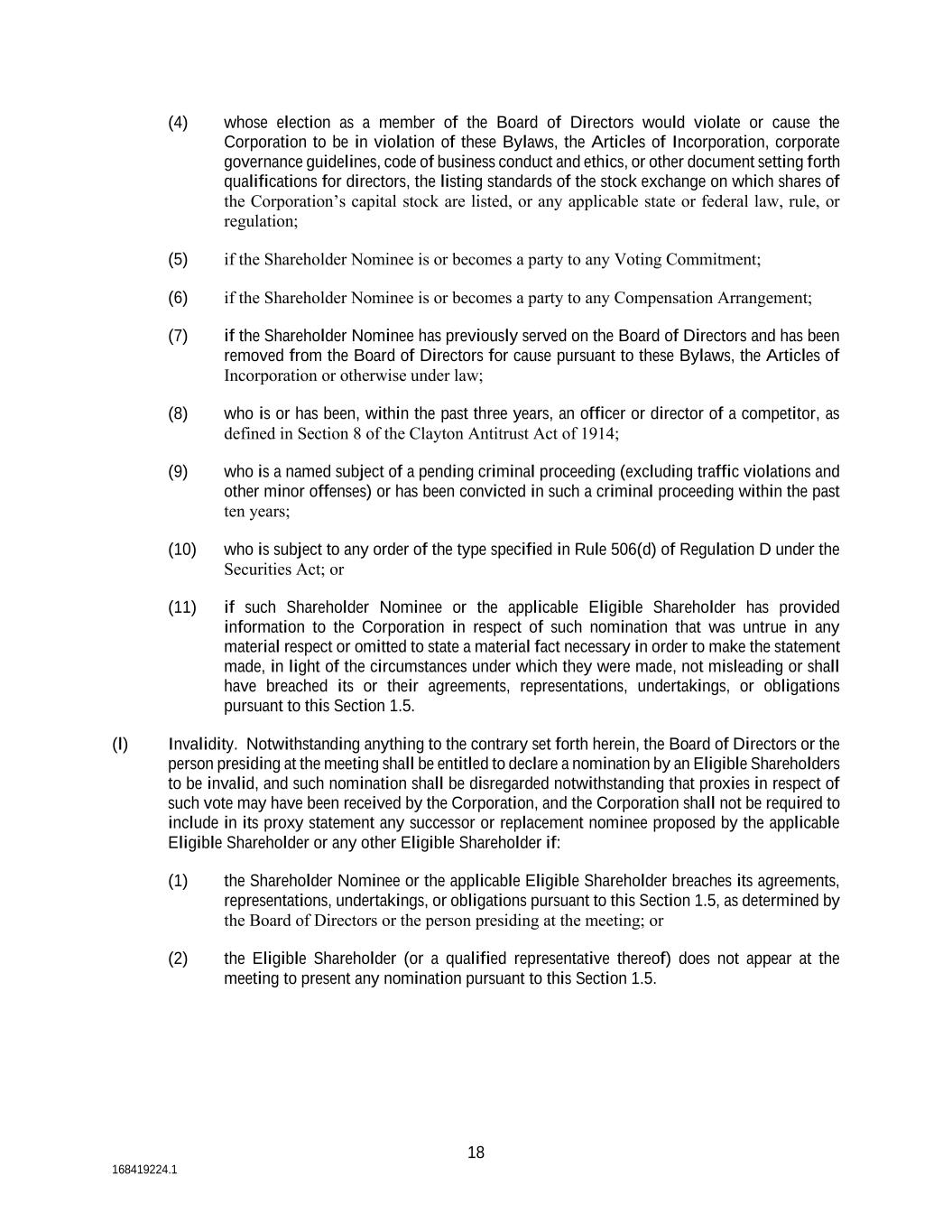 (4) whose election as a member of the Board of Directors would violate or cause the Corporation to be in violation of these Bylaws, the Articles of Incorporation, corporate governance guidelines, code of business conduct and ethics, or other document setting forth qualifications for directors, the listing standards of the stock exchange on which shares of the Corporation's capital stock are listed, or any applicable state or federal law, rule, or regulation;

(5) if the Shareholder Nominee is or becomes a party to any Voting Commitment;

(6) if the Shareholder Nominee is or becomes a party to any Compensation Arrangement;

(7) if the Shareholder Nominee has previously served on the Board of Directors and has been removed from the Board of Directors for cause pursuant to these Bylaws, the Articles of Incorporation or otherwise under law;

(8) who is or has been, within the past three years, an officer or director of a competitor, as defined in Section 8 of the Clayton Antitrust Act of 1914;

(9) who is a named subject of a pending criminal proceeding (excluding traffic violations and other minor offenses) or has been convicted in such a criminal proceeding within the past ten years;

(10) who is subject to any order of the type specified in Rule 506(d) of Regulation D under the Securities Act; or

(11) if such Shareholder Nominee or the applicable Eligible Shareholder has provided information to the Corporation in respect of such nomination that was untrue in any material respect or omitted to state a material fact necessary in order to make the statement made, in light of the circumstances under which they were made, not misleading or shall have breached its or their agreements, representations, undertakings, or obligations pursuant to this Section 1.5.

(l) Invalidity. Notwithstanding anything to the contrary set forth herein, the Board of Directors or the person presiding at the meeting shall be entitled to declare a nomination by an Eligible Shareholders to be invalid, and such nomination shall be disregarded notwithstanding that proxies in respect of such vote may have been received by the Corporation, and the Corporation shall not be required to include in its proxy statement any successor or replacement nominee proposed by the applicable Eligible Shareholder or any other Eligible Shareholder if:

(1) the Shareholder Nominee or the applicable Eligible Shareholder breaches its agreements, representations, undertakings, or obligations pursuant to this Section 1.5, as determined by the Board of Directors or the person presiding at the meeting; or

(2) the Eligible Shareholder (or a qualified representative thereof) does not appear at the meeting to present any nomination pursuant to this Section 1.5.

18

168419224.1